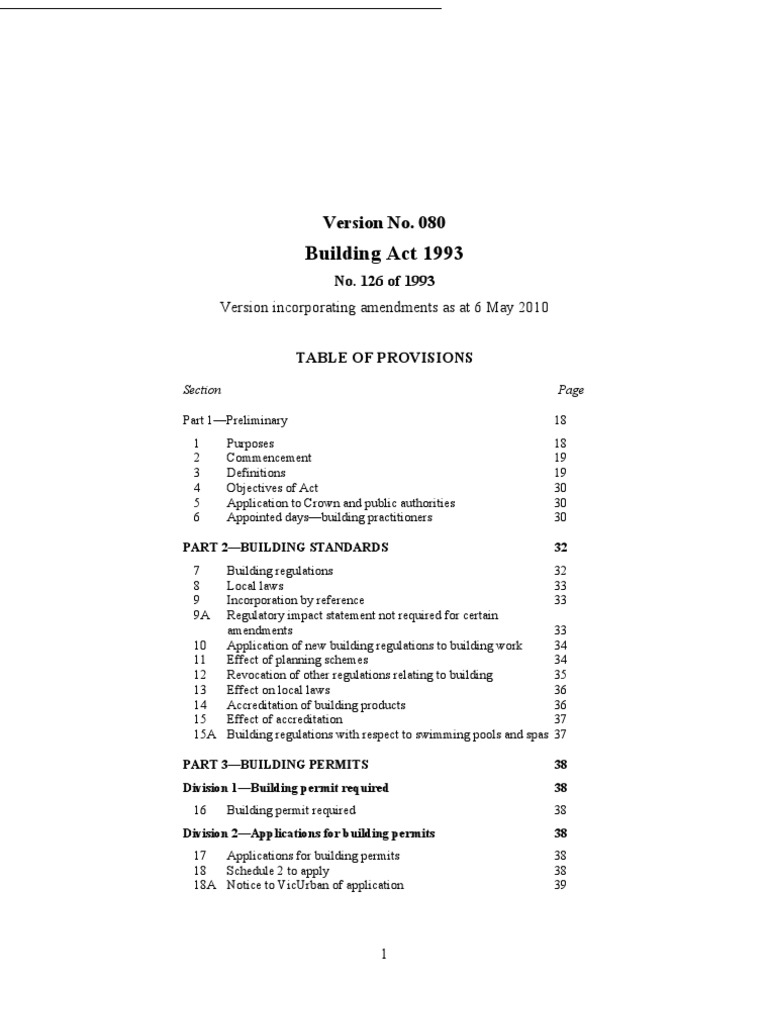 Version No. 080

Building Act 1993

No. 126 of 1993

Version incorporating amendments as at 6 May 2010

TABLE OF PROVISIONS

| Section | | Page |
|---|---|---|
| Part 1—Preliminary | | 18 |
| 1 | Purposes | 18 |
| 2 | Commencement | 19 |
| 3 | Definitions | 19 |
| 4 | Objectives of Act | 30 |
| 5 | Application to Crown and public authorities | 30 |
| 6 | Appointed days—building practitioners | 30 |
| PART 2—BUILDING STANDARDS | | 32 |
| 7 | Building regulations | 32 |
| 8 | Local laws | 33 |
| 9 | Incorporation by reference | 33 |
| 9A | Regulatory impact statement not required for certain amendments | 33 |
| 10 | Application of new building regulations to building work | 34 |
| 11 | Effect of planning schemes | 34 |
| 12 | Revocation of other regulations relating to building | 35 |
| 13 | Effect on local laws | 36 |
| 14 | Accreditation of building products | 36 |
| 15 | Effect of accreditation | 37 |
| 15A | Building regulations with respect to swimming pools and spas | 37 |
| PART 3—BUILDING PERMITS | | 38 |
| Division 1—Building permit required | | 38 |
| 16 | Building permit required | 38 |
| Division 2—Applications for building permits | | 38 |
| 17 | Applications for building permits | 38 |
| 18 | Schedule 2 to apply | 38 |
| 18A | Notice to VicUrban of application | 39 |

1